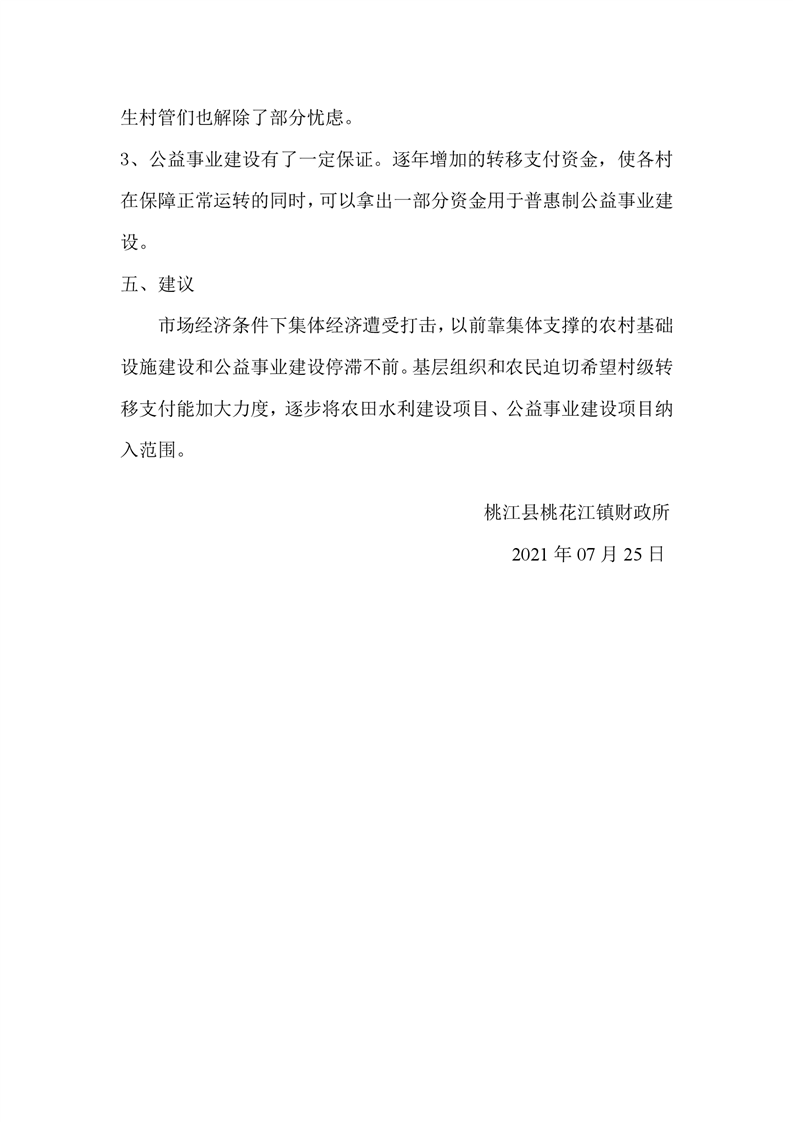 生村管们也解除了部分忧虑。

3、公益事业建设有了一定保证。逐年增加的转移支付资金，使各村在保障正常运转的同时，可以拿出一部分资金用于普惠制公益事业建设。

五、建议

市场经济条件下集体经济遭受打击，以前靠集体支撑的农村基础设施建设和公益事业建设停滞不前。基层组织和农民迫切希望村级转移支付能加大力度，逐步将农田水利建设项目、公益事业建设项目纳入范围。

桃江县桃花江镇财政所

2021 年 07 月 25 日